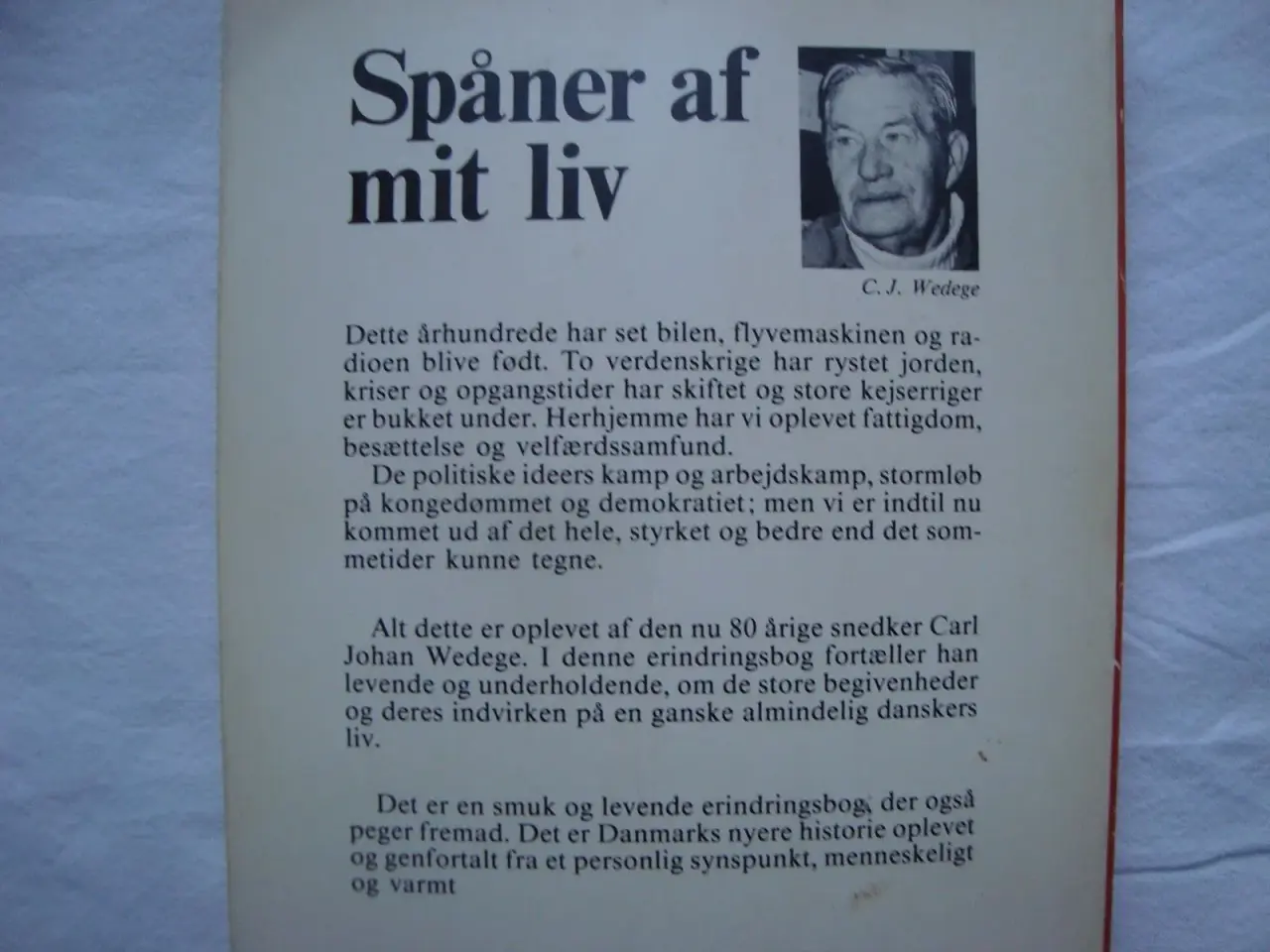 Spåner af mit liv

C. J. Wedege

Dette århundrede har set bilen, flyvemaskinen og radioen blive født. To verdenskrige har rystet jorden, kriser og opgangstider har skiftet og store kejserriger er bukket under. Herhjemme har vi oplevet fattigdom, besættelse og velfærdssamfund.

De politiske ideers kamp og arbejdskamp, stormløb på kongedømmet og demokratiet; men vi er indtil nu kommet ud af det hele, styrket og bedre end det sommetider kunne tegne.

Alt dette er oplevet af den nu 80 årige snedker Carl Johan Wedege. I denne erindringsbog fortæller han levende og underholdende, om de store begivenheder og deres indvirken på en ganske almindelig danskers liv.

Det er en smuk og levende erindringsbog, der også peger fremad. Det er Danmarks nyere historie oplevet og genfortalt fra et personlig synspunkt, menneskeligt og varmt